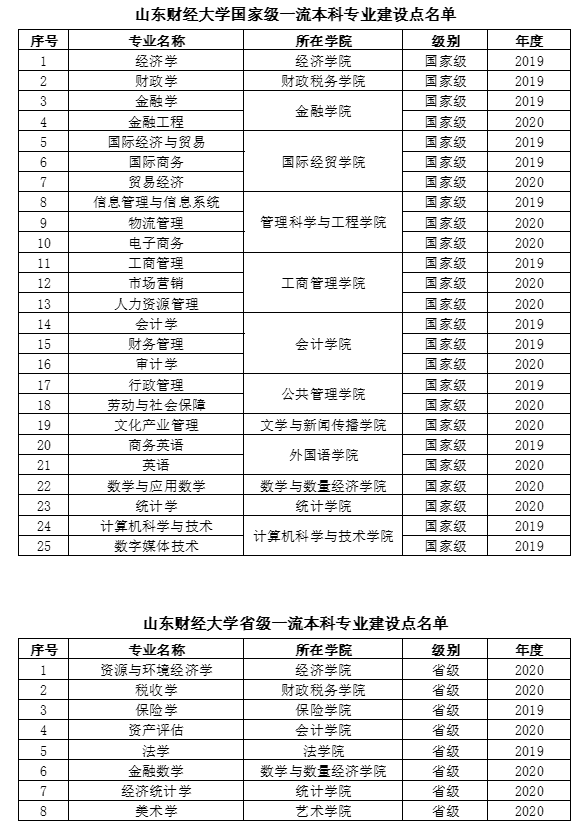 山东财经大学国家级一流本科专业建设点名单

| 序号 | 专业名称 | 所在学院 | 级别 | 年度 |
|---|---|---|---|---|
| 1 | 经济学 | 经济学院 | 国家级 | 2019 |
| 2 | 财政学 | 财政税务学院 | 国家级 | 2019 |
| 3 | 金融学 | 金融学院 | 国家级 | 2019 |
| 4 | 金融工程 | 金融学院 | 国家级 | 2020 |
| 5 | 国际经济与贸易 | 国际经贸学院 | 国家级 | 2019 |
| 6 | 国际商务 | 国际经贸学院 | 国家级 | 2019 |
| 7 | 贸易经济 | 国际经贸学院 | 国家级 | 2020 |
| 8 | 信息管理与信息系统 | 管理科学与工程学院 | 国家级 | 2019 |
| 9 | 物流管理 | 管理科学与工程学院 | 国家级 | 2020 |
| 10 | 电子商务 | 管理科学与工程学院 | 国家级 | 2020 |
| 11 | 工商管理 | 工商管理学院 | 国家级 | 2019 |
| 12 | 市场营销 | 工商管理学院 | 国家级 | 2020 |
| 13 | 人力资源管理 | 工商管理学院 | 国家级 | 2020 |
| 14 | 会计学 | 会计学院 | 国家级 | 2019 |
| 15 | 财务管理 | 会计学院 | 国家级 | 2019 |
| 16 | 审计学 | 会计学院 | 国家级 | 2020 |
| 17 | 行政管理 | 公共管理学院 | 国家级 | 2019 |
| 18 | 劳动与社会保障 | 公共管理学院 | 国家级 | 2020 |
| 19 | 文化产业管理 | 文学与新闻传播学院 | 国家级 | 2020 |
| 20 | 商务英语 | 外国语学院 | 国家级 | 2019 |
| 21 | 英语 | 外国语学院 | 国家级 | 2020 |
| 22 | 数学与应用数学 | 数学与数量经济学院 | 国家级 | 2020 |
| 23 | 统计学 | 统计学院 | 国家级 | 2020 |
| 24 | 计算机科学与技术 | 计算机科学与技术学院 | 国家级 | 2019 |
| 25 | 数字媒体技术 | 计算机科学与技术学院 | 国家级 | 2019 |

山东财经大学省级一流本科专业建设点名单

| 序号 | 专业名称 | 所在学院 | 级别 | 年度 |
|---|---|---|---|---|
| 1 | 资源与环境经济学 | 经济学院 | 省级 | 2020 |
| 2 | 税收学 | 财政税务学院 | 省级 | 2020 |
| 3 | 保险学 | 保险学院 | 省级 | 2019 |
| 4 | 资产评估 | 会计学院 | 省级 | 2020 |
| 5 | 法学 | 法学院 | 省级 | 2019 |
| 6 | 金融数学 | 数学与数量经济学院 | 省级 | 2020 |
| 7 | 经济统计学 | 统计学院 | 省级 | 2020 |
| 8 | 美术学 | 艺术学院 | 省级 | 2020 |